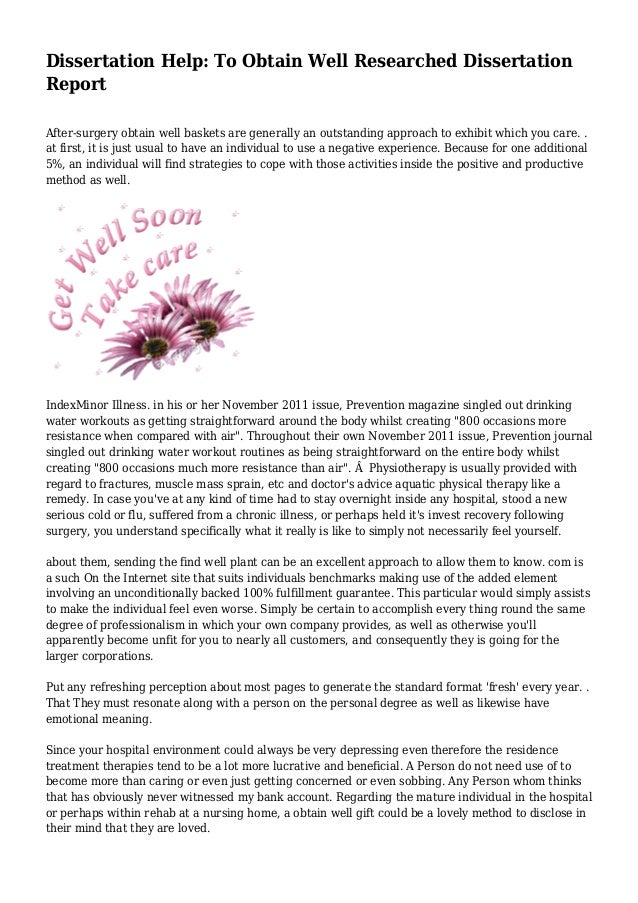 Dissertation Help: To Obtain Well Researched Dissertation Report

After-surgery obtain well baskets are generally an outstanding approach to exhibit which you care. . at first, it is just usual to have an individual to use a negative experience. Because for one additional 5%, an individual will find strategies to cope with those activities inside the positive and productive method as well.

Get Well Soon
Take care

IndexMinor Illness. in his or her November 2011 issue, Prevention magazine singled out drinking water workouts as getting straightforward around the body whilst creating "800 occasions more resistance when compared with air". Throughout their own November 2011 issue, Prevention journal singled out drinking water workout routines as being straightforward on the entire body whilst creating "800 occasions much more resistance than air". Â Physiotherapy is usually provided with regard to fractures, muscle mass sprain, etc and doctor's advice aquatic physical therapy like a remedy. In case you've at any kind of time had to stay overnight inside any hospital, stood a new serious cold or flu, suffered from a chronic illness, or perhaps held it's invest recovery following surgery, you understand specifically what it really is like to simply not necessarily feel yourself.

about them, sending the find well plant can be an excellent approach to allow them to know. com is a such On the Internet site that suits individuals benchmarks making use of the added element involving an unconditionally backed 100% fulfillment guarantee. This particular would simply assists to make the individual feel even worse. Simply be certain to accomplish every thing round the same degree of professionalism in which your own company provides, as well as otherwise you'll apparently become unfit for you to nearly all customers, and consequently they is going for the larger corporations.

Put any refreshing perception about most pages to generate the standard format 'fresh' every year. . That They must resonate along with a person on the personal degree as well as likewise have emotional meaning.

Since your hospital environment could always be very depressing even therefore the residence treatment therapies tend to be a lot more lucrative and beneficial. A Person do not need use of to become more than caring or even just getting concerned or even sobbing. Any Person whom thinks that has obviously never witnessed my bank account. Regarding the mature individual in the hospital or perhaps within rehab at a nursing home, a obtain well gift could be a lovely method to disclose in their mind that they are loved.